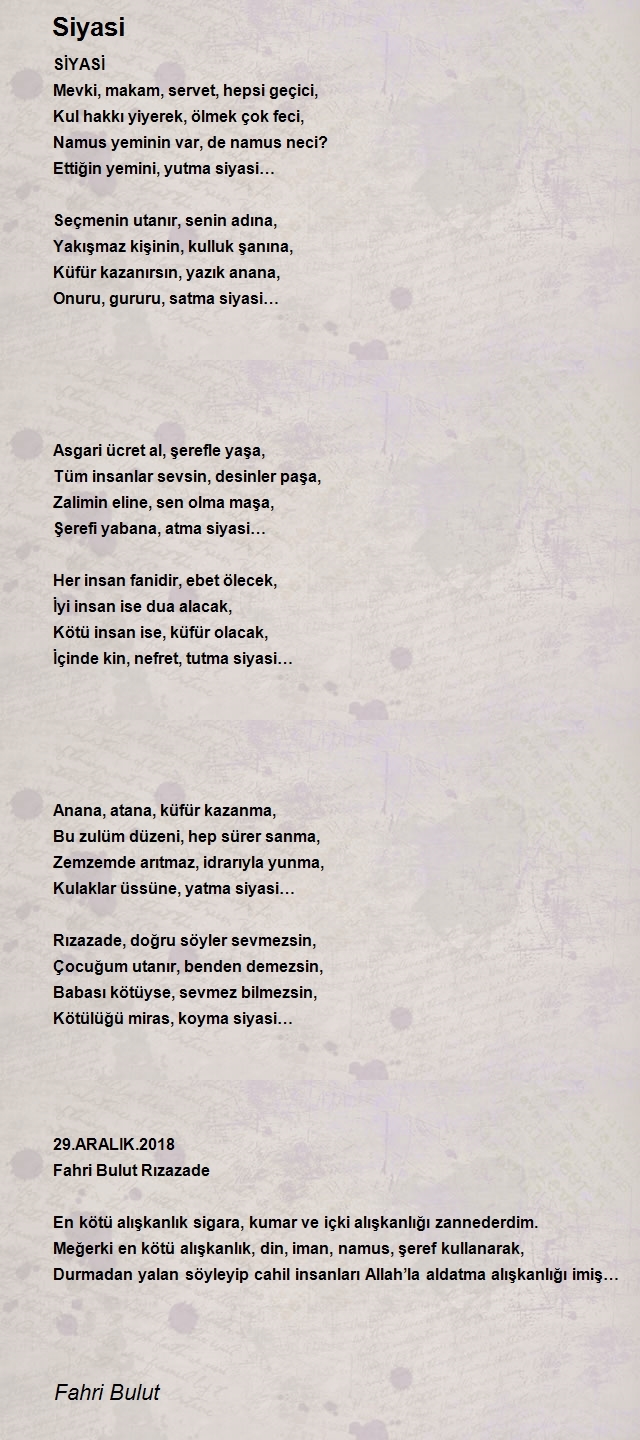 Siyasi

SİYASİ
Mevki, makam, servet, hepsi geçici,
Kul hakkı yiyerek, ölmek çok feci,
Namus yeminin var, de namus neci?
Ettiğin yemini, yutma siyasi…

Seçmenin utanır, senin adına,
Yakışmaz kişinin, kulluk şanına,
Küfür kazanırsın, yazık anana,
Onuru, gururu, satma siyasi…

Asgari ücret al, şerefle yaşa,
Tüm insanlar sevsin, desinler paşa,
Zalimin eline, sen olma maşa,
Şerefi yabana, atma siyasi…

Her insan fanidir, ebet ölecek,
İyi insan ise dua alacak,
Kötü insan ise, küfür olacak,
İçinde kin, nefret, tutma siyasi…

Anana, atana, küfür kazanma,
Bu zulüm düzeni, hep sürer sanma,
Zemzemde arıtmaz, idrarıyla yunma,
Kulaklar üssüne, yatma siyasi…

Rızazade, doğru söyler sevmezsin,
Çocuğum utanır, benden demezsin,
Babası kötüyse, sevmez bilmezsin,
Kötülüğü miras, koyma siyasi…

29.ARALIK.2018
Fahri Bulut Rızazade

En kötü alışkanlık sigara, kumar ve içki alışkanlığı zannederdim.
Meğerki en kötü alışkanlık, din, iman, namus, şeref kullanarak,
Durmadan yalan söyleyip cahil insanları Allah'la aldatma alışkanlığı imiş…

Fahri Bulut